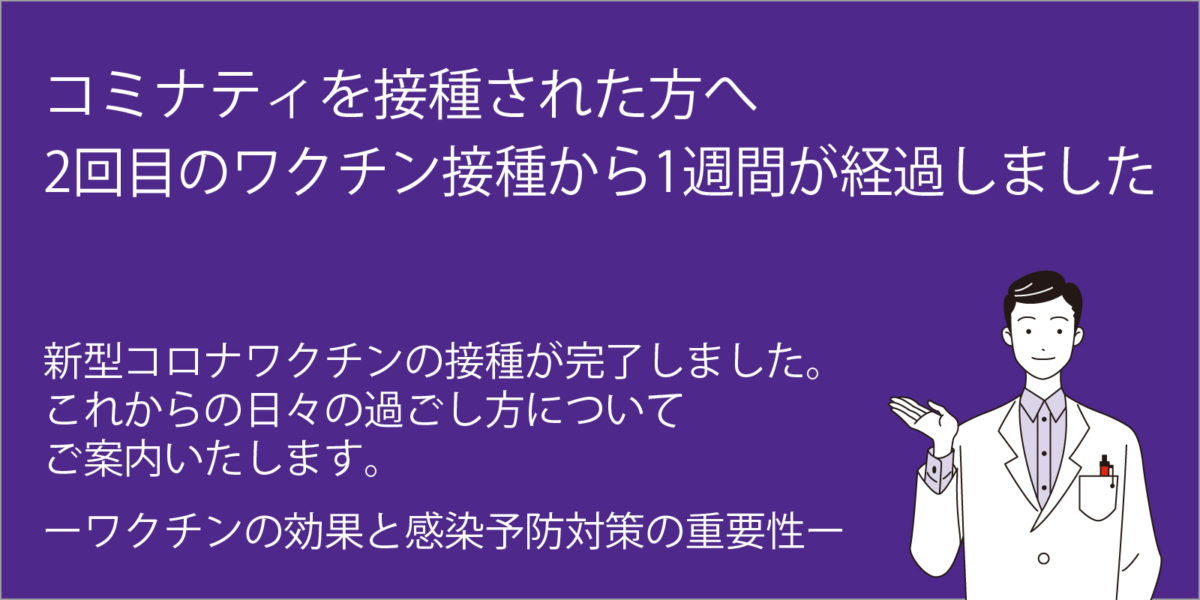 コミナティを接種された方へ
2回目のワクチン接種から1週間が経過しました

新型コロナワクチンの接種が完了しました。
これからの日々の過ごし方について
ご案内いたします。

ーワクチンの効果と感染予防対策の重要性ー